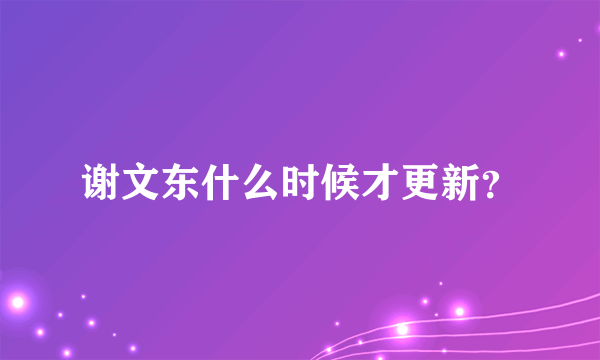 谢文东什么时候才更新?